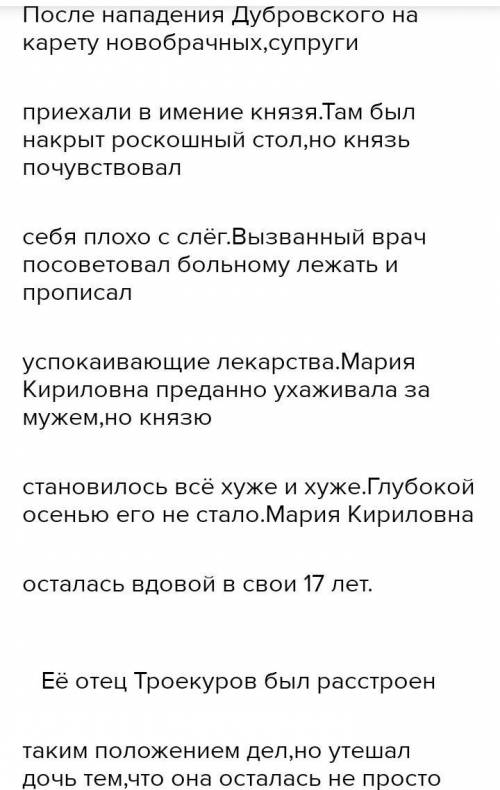 После нападения Дубровского на карету новобрачных,супруги

приехали в имение князя.Там был накрыт роскошный стол,но князь почувствовал

себя плохо с слёг.Вызванный врач посоветовал больному лежать и прописал

успокаивающие лекарства.Мария Кириловна преданно ухаживала за мужем,но князю

становилось всё хуже и хуже.Глубокой осенью его не стало.Мария Кириловна

осталась вдовой в свои 17 лет.

Её отец Троекуров был расстроен

таким положением дел,но утешал дочь тем,что она осталась не просто